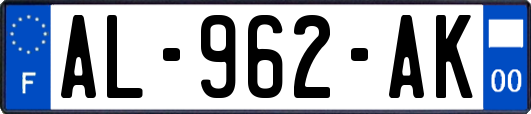 F
AL-962-AK
00